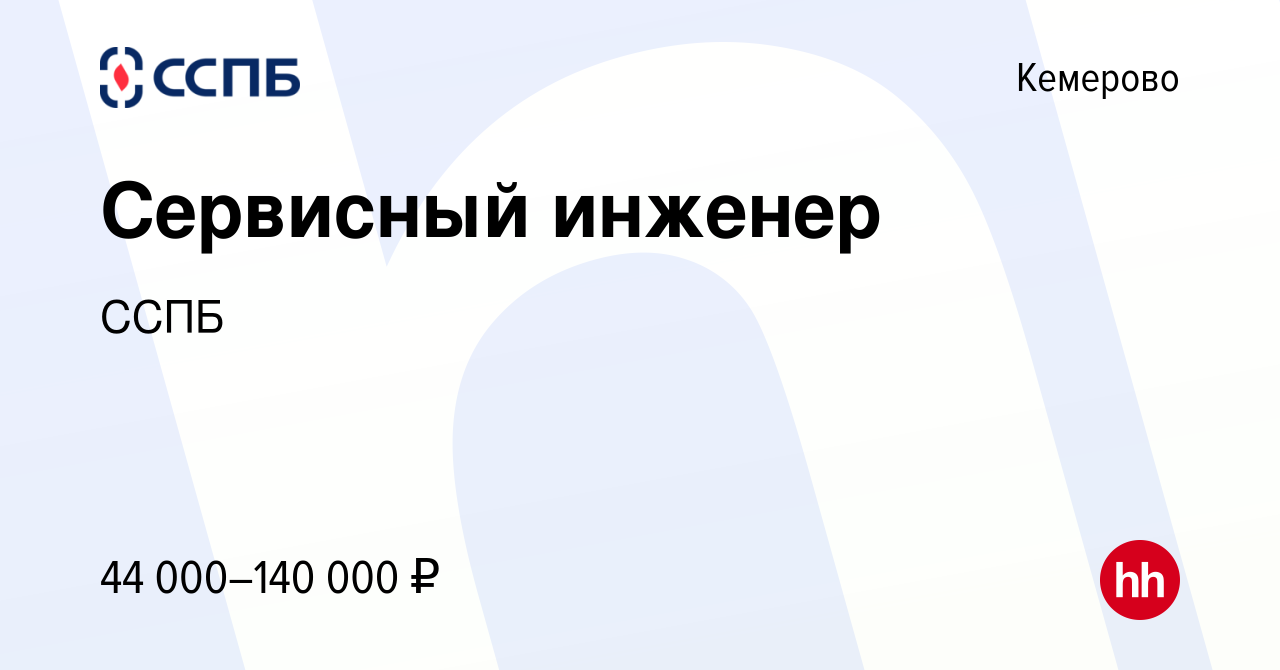 ССПБ

Кемерово

Сервисный инженер

ССПБ

44 000–140 000 ₽

hh